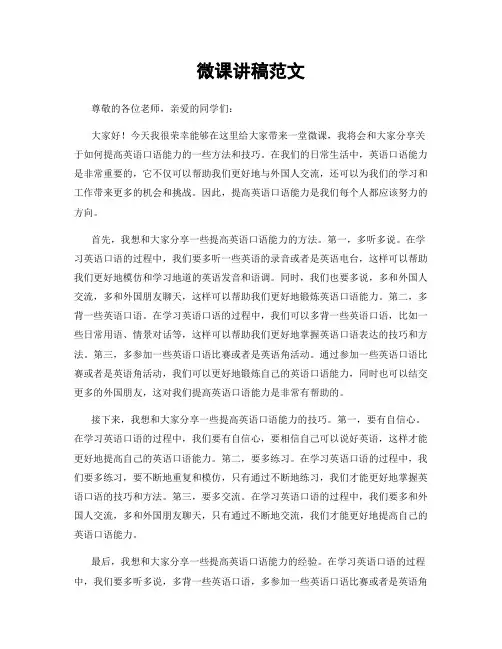 微课讲稿范文

尊敬的各位老师，亲爱的同学们：

大家好！今天我很荣幸能够在这里给大家带来一堂微课，我将会和大家分享关于如何提高英语口语能力的一些方法和技巧。在我们的日常生活中，英语口语能力是非常重要的，它不仅可以帮助我们更好地与外国人交流，还可以为我们的学习和工作带来更多的机会和挑战。因此，提高英语口语能力是我们每个人都应该努力的方向。

首先，我想和大家分享一些提高英语口语能力的方法。第一，多听多说。在学习英语口语的过程中，我们要多听一些英语的录音或者是英语电台，这样可以帮助我们更好地模仿和学习地道的英语发音和语调。同时，我们也要多说，多和外国人交流，多和外国朋友聊天，这样可以帮助我们更好地锻炼英语口语能力。第二，多背一些英语口语。在学习英语口语的过程中，我们可以多背一些英语口语，比如一些日常用语、情景对话等，这样可以帮助我们更好地掌握英语口语表达的技巧和方法。第三，多参加一些英语口语比赛或者是英语角活动。通过参加一些英语口语比赛或者是英语角活动，我们可以更好地锻炼自己的英语口语能力，同时也可以结交更多的外国朋友，这对我们提高英语口语能力是非常有帮助的。

接下来，我想和大家分享一些提高英语口语能力的技巧。第一，要有自信心。在学习英语口语的过程中，我们要有自信心，要相信自己可以说好英语，这样才能更好地提高自己的英语口语能力。第二，要多练习。在学习英语口语的过程中，我们要多练习，要不断地重复和模仿，只有通过不断地练习，我们才能更好地掌握英语口语的技巧和方法。第三，要多交流。在学习英语口语的过程中，我们要多和外国人交流，多和外国朋友聊天，只有通过不断地交流，我们才能更好地提高自己的英语口语能力。

最后，我想和大家分享一些提高英语口语能力的经验。在学习英语口语的过程中，我们要多听多说，多背一些英语口语，多参加一些英语口语比赛或者是英语角